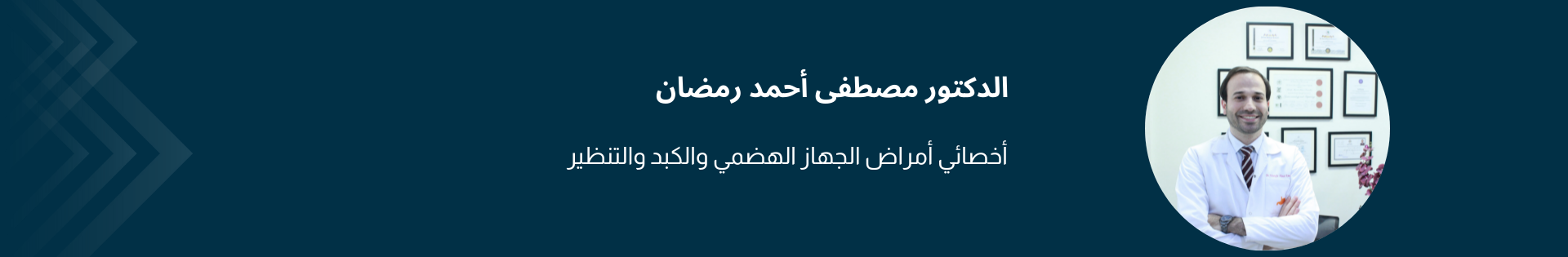 الدكتور مصطفى أحمد رمضان

أخصائي أمراض الجهاز الهضمي والكبد والتنظير